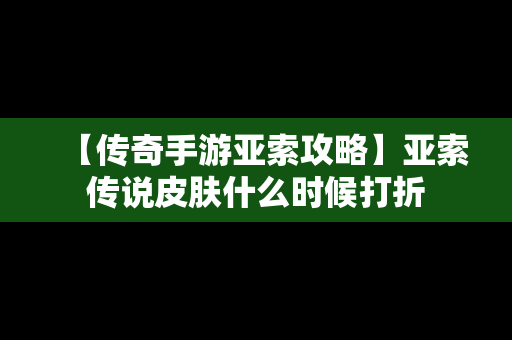 【传奇手游亚索攻略】亚索传说皮肤什么时候打折